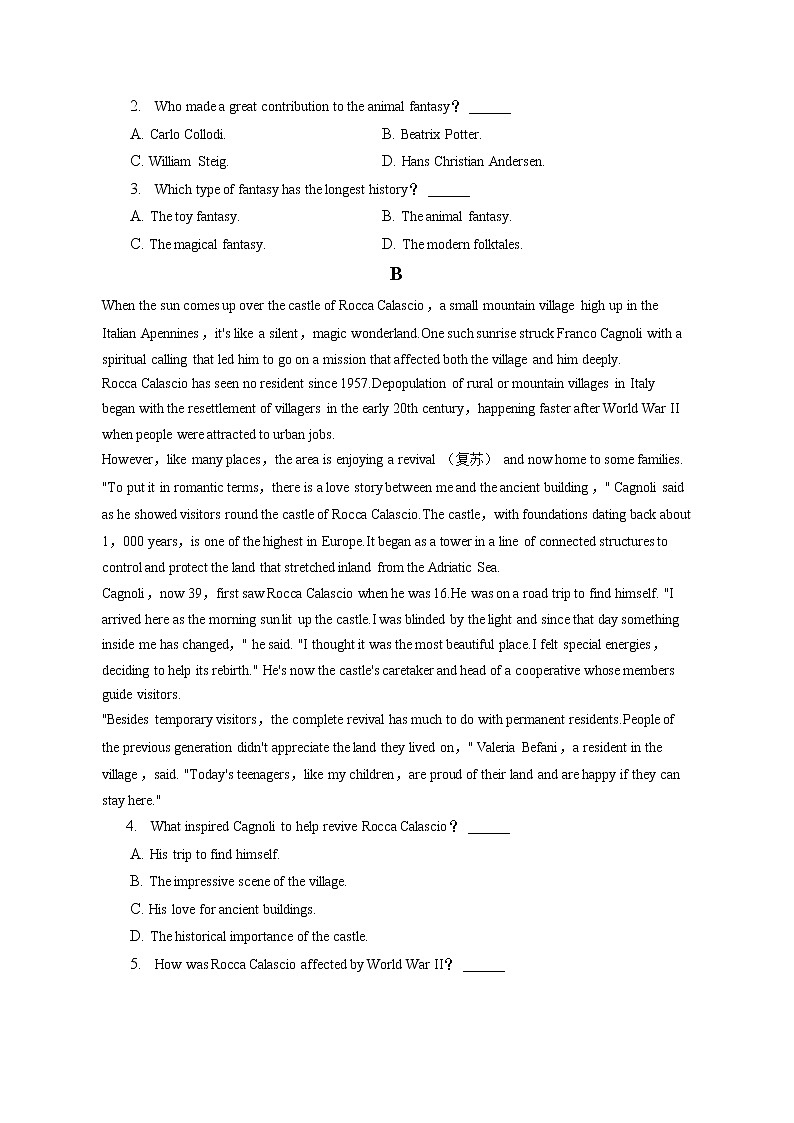 2. Who made a great contribution to the animal fantasy？ ______

A. Carlo Collodi.

B. Beatrix Potter.

C. William Steig.

D. Hans Christian Andersen.

3. Which type of fantasy has the longest history？ ______

A. The toy fantasy.

B. The animal fantasy.

C. The magical fantasy.

D. The modern folktales.

B

When the sun comes up over the castle of Rocca Calascio，a small mountain village high up in the Italian Apennines，it's like a silent，magic wonderland.One such sunrise struck Franco Cagnoli with a spiritual calling that led him to go on a mission that affected both the village and him deeply.

Rocca Calascio has seen no resident since 1957.Depopulation of rural or mountain villages in Italy began with the resettlement of villagers in the early 20th century，happening faster after World War II when people were attracted to urban jobs.

However，like many places，the area is enjoying a revival （复苏） and now home to some families.

"To put it in romantic terms，there is a love story between me and the ancient building，" Cagnoli said as he showed visitors round the castle of Rocca Calascio.The castle，with foundations dating back about 1，000 years，is one of the highest in Europe.It began as a tower in a line of connected structures to control and protect the land that stretched inland from the Adriatic Sea.

Cagnoli，now 39，first saw Rocca Calascio when he was 16.He was on a road trip to find himself. "I arrived here as the morning sun lit up the castle.I was blinded by the light and since that day something inside me has changed，" he said. "I thought it was the most beautiful place.I felt special energies，deciding to help its rebirth." He's now the castle's caretaker and head of a cooperative whose members guide visitors.

"Besides temporary visitors，the complete revival has much to do with permanent residents.People of the previous generation didn't appreciate the land they lived on，" Valeria Befani，a resident in the village，said. "Today's teenagers，like my children，are proud of their land and are happy if they can stay here."

4. What inspired Cagnoli to help revive Rocca Calascio？ ______

A. His trip to find himself.

B. The impressive scene of the village.

C. His love for ancient buildings.

D. The historical importance of the castle.

5. How was Rocca Calascio affected by World War II？ ______